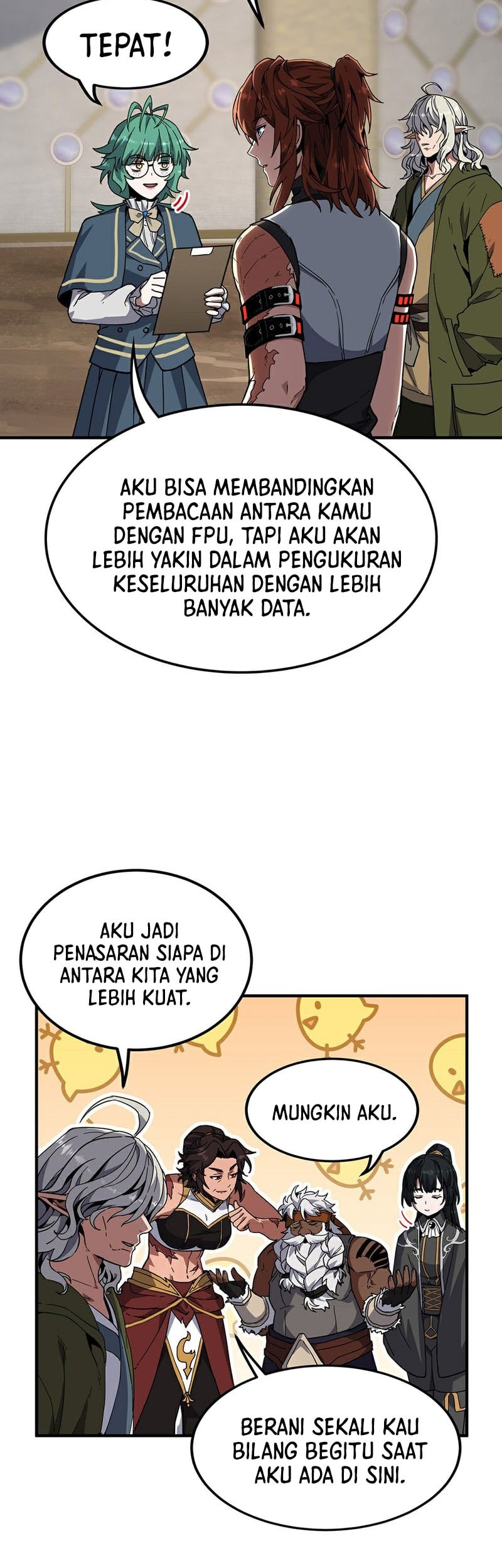 TEPAT!

AKU BISA MEMBANDINGKAN PEMBACAAN ANTARA KAMU DENGAN FPU, TAPI AKU AKAN LEBIH YAKIN DALAM PENGUKURAN KESELURUHAN DENGAN LEBIH BANYAK DATA.

AKU JADI PENASARAN SIAPA DI ANTARA KITA YANG LEBIH KUAT.

MUNGKIN AKU.

BERANI SEKALI KAU BILANG BEGITU SAAT AKU ADA DI SINI.